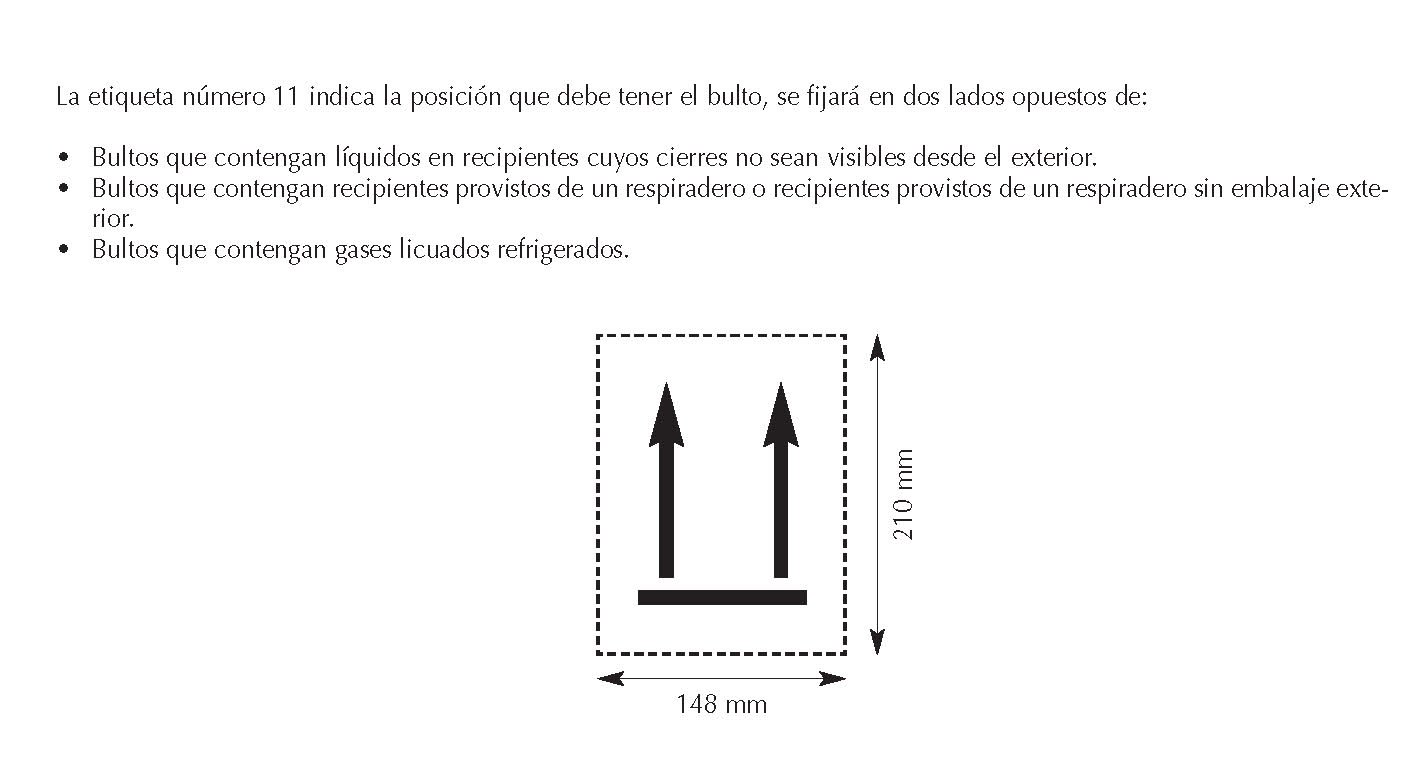 La etiqueta número 11 indica la posición que debe tener el bulto, se fijará en dos lados opuestos de:

• Bultos que contengan líquidos en recipientes cuyos cierres no sean visibles desde el exterior.
• Bultos que contengan recipientes provistos de un respiradero o recipientes provistos de un respiradero sin embalaje exterior.
• Bultos que contengan gases licuados refrigerados.

210 mm

148 mm